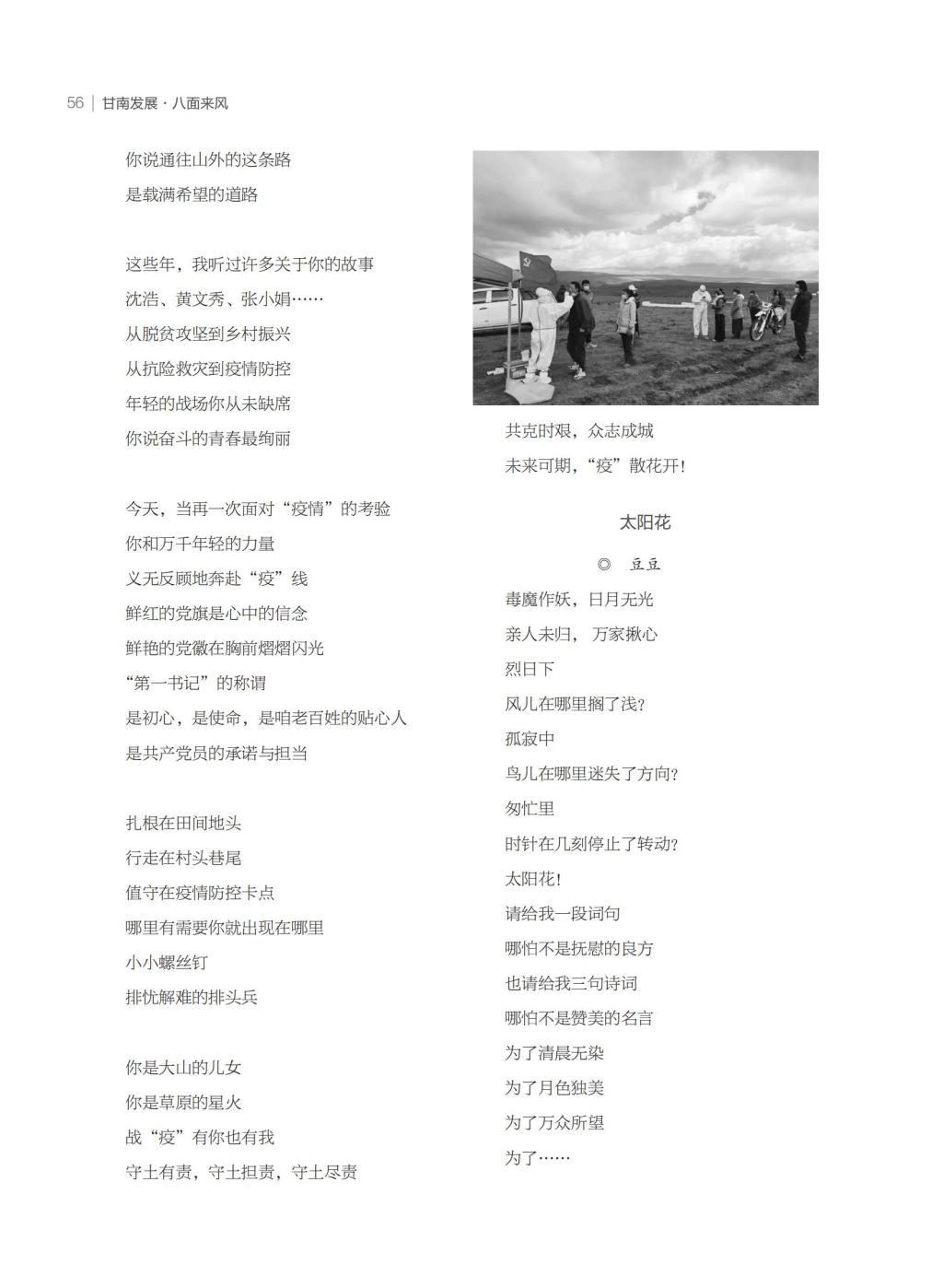 56 | 甘南发展 · 八面来风

你说通往山外的这条路
是载满希望的道路

这些年，我听过许多关于你的故事
沈浩、黄文秀、张小娟……
从脱贫攻坚到乡村振兴
从抗险救灾到疫情防控
年轻的战场你从未缺席
你说奋斗的青春最绚丽

今天，当再一次面对“疫情”的考验
你和万千年轻的力量
义无反顾地奔赴“疫”线
鲜红的党旗是心中的信念
鲜艳的党徽在胸前熠熠闪光
“第一书记”的称谓
是初心，是使命，是咱老百姓的贴心人
是共产党员的承诺与担当

扎根在田间地头
行走在村头巷尾
值守在疫情防控卡点
哪里有需要你就出现在哪里
小小螺丝钉
排忧解难的排头兵

你是大山的儿女
你是草原的星火
战“疫”有你也有我
守土有责，守土担责，守土尽责

共克时艰，众志成城
未来可期，“疫”散花开！

太阳花

◎ 豆豆

毒魔作妖，日月无光
亲人未归， 万家揪心
烈日下
风儿在哪里搁了浅？
孤寂中
鸟儿在哪里迷失了方向？
匆忙里
时针在几刻停止了转动？
太阳花！
请给我一段词句
哪怕不是抚慰的良方
也请给我三句诗词
哪怕不是赞美的名言
为了清晨无染
为了月色独美
为了万众所望
为了……